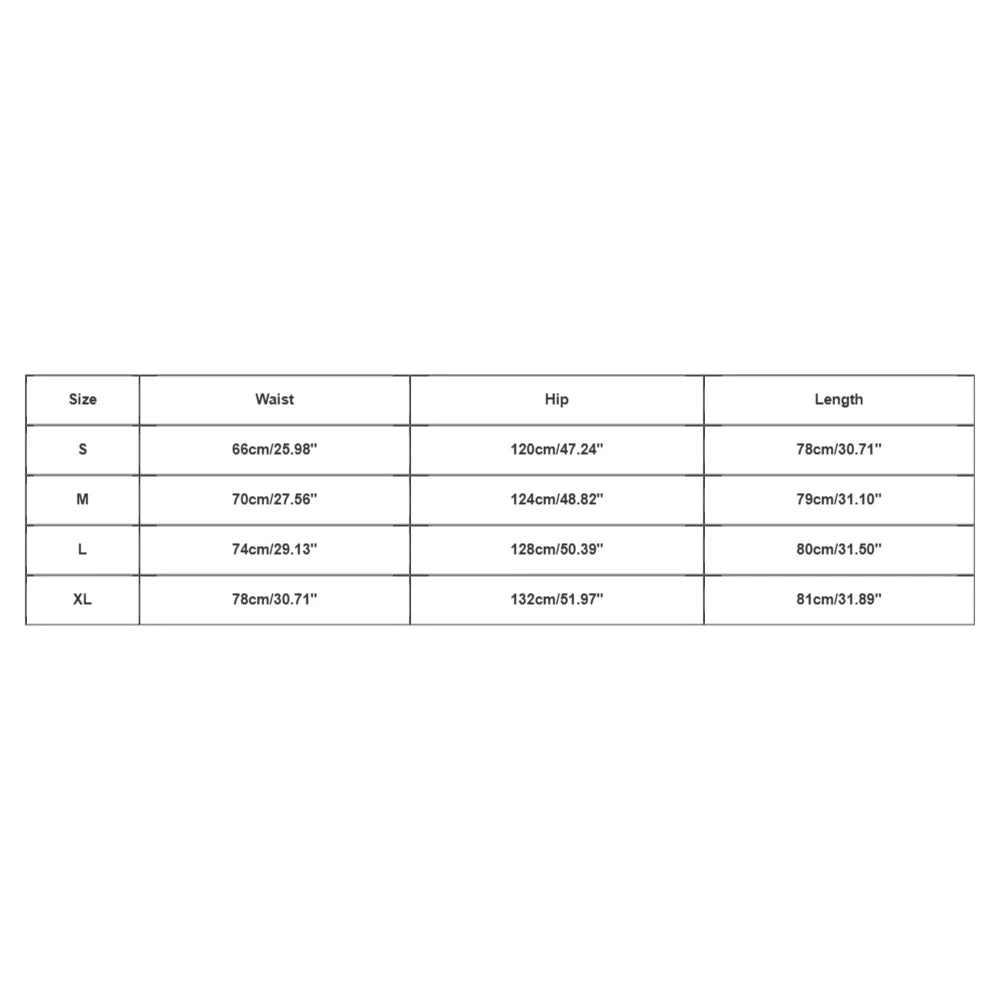 | Size | Waist | Hip | Length |
|---|---|---|---|
| S | 66cm/25.98'' | 120cm/47.24'' | 78cm/30.71'' |
| M | 70cm/27.56'' | 124cm/48.82'' | 79cm/31.10'' |
| L | 74cm/29.13'' | 128cm/50.39'' | 80cm/31.50'' |
| XL | 78cm/30.71'' | 132cm/51.97'' | 81cm/31.89'' |